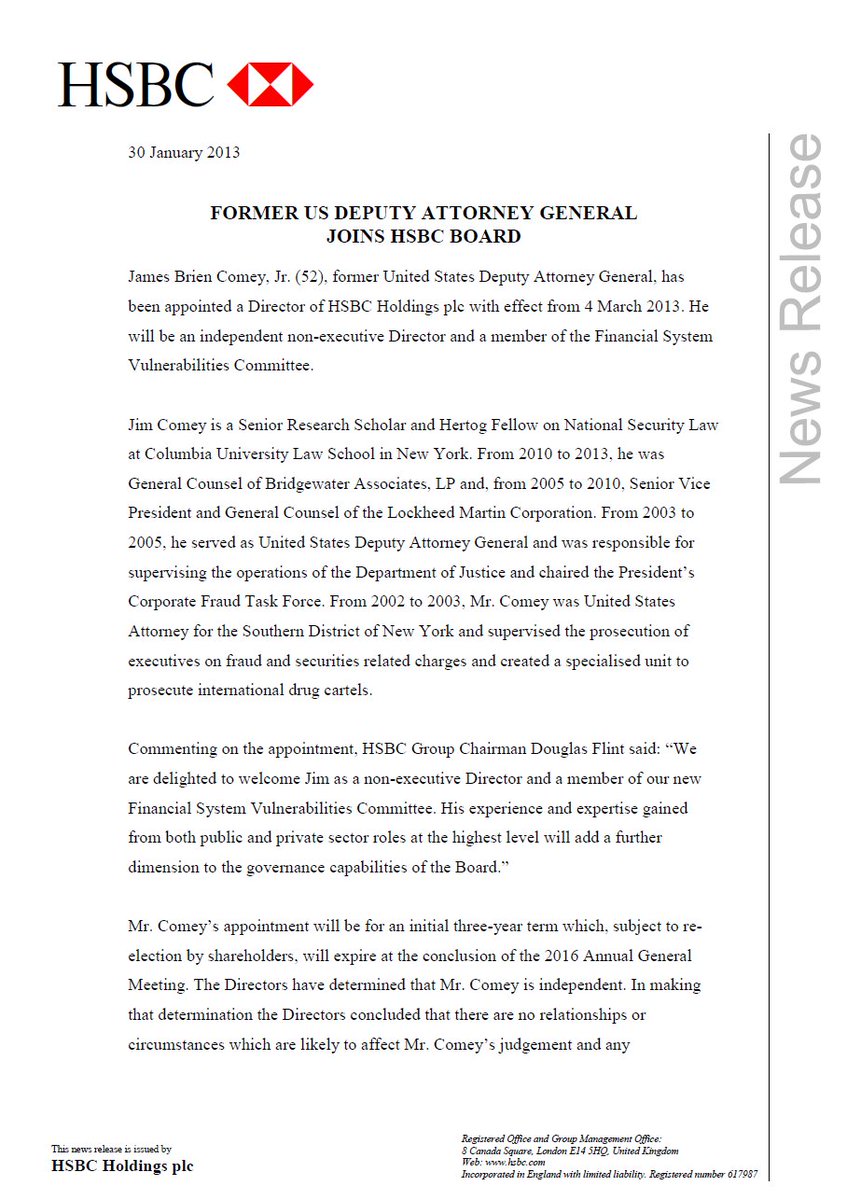 HSBC

News Release

30 January 2013

FORMER US DEPUTY ATTORNEY GENERAL
JOINS HSBC BOARD

James Brien Comey, Jr. (52), former United States Deputy Attorney General, has been appointed a Director of HSBC Holdings plc with effect from 4 March 2013. He will be an independent non-executive Director and a member of the Financial System Vulnerabilities Committee.

Jim Comey is a Senior Research Scholar and Hertog Fellow on National Security Law at Columbia University Law School in New York. From 2010 to 2013, he was General Counsel of Bridgewater Associates, LP and, from 2005 to 2010, Senior Vice President and General Counsel of the Lockheed Martin Corporation. From 2003 to 2005, he served as United States Deputy Attorney General and was responsible for supervising the operations of the Department of Justice and chaired the President's Corporate Fraud Task Force. From 2002 to 2003, Mr. Comey was United States Attorney for the Southern District of New York and supervised the prosecution of executives on fraud and securities related charges and created a specialised unit to prosecute international drug cartels.

Commenting on the appointment, HSBC Group Chairman Douglas Flint said: "We are delighted to welcome Jim as a non-executive Director and a member of our new Financial System Vulnerabilities Committee. His experience and expertise gained from both public and private sector roles at the highest level will add a further dimension to the governance capabilities of the Board."

Mr. Comey's appointment will be for an initial three-year term which, subject to re-election by shareholders, will expire at the conclusion of the 2016 Annual General Meeting. The Directors have determined that Mr. Comey is independent. In making that determination the Directors concluded that there are no relationships or circumstances which are likely to affect Mr. Comey's judgement and any

This news release is issued by
HSBC Holdings plc

Registered Office and Group Management Office:
8 Canada Square, London E14 5HQ, United Kingdom
Web: www.hsbc.com
Incorporated in England with limited liability. Registered number 617987